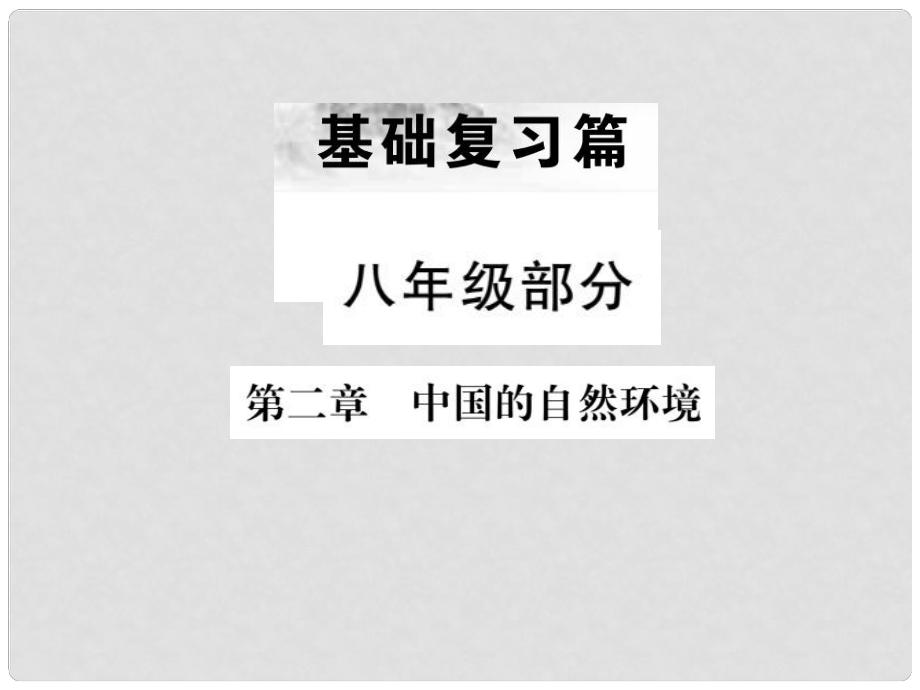 基础复习篇

八年级部分

第二章 中国的自然环境